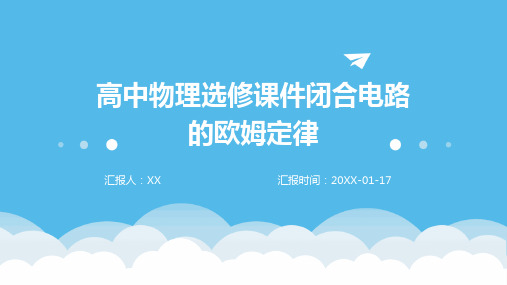 高中物理选修课件闭合电路的欧姆定律

汇报人：XX

汇报时间：20XX-01-17